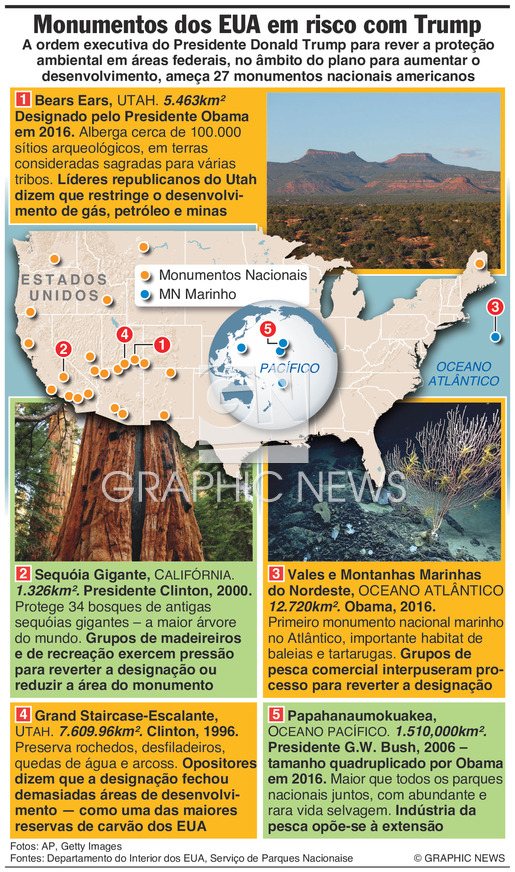 Monumentos dos EUA em risco com Trump

A ordem executiva do Presidente Donald Trump para rever a proteção ambiental em áreas federais, no âmbito do plano para aumentar o desenvolvimento, ameça 27 monumentos nacionais americanos

1 Bears Ears, UTAH. 5.463km² Designado pelo Presidente Obama em 2016. Alberga cerca de 100.000 sítios arqueológicos, em terras consideradas sagradas para várias tribos. Líderes republicanos do Utah dizem que restringe o desenvolvimento de gás, petróleo e minas

ESTADOS UNIDOS

Monumentos Nacionais

MN Marinho

PACÍFICO

OCEANO ATLÂNTICO

1 2 3 4 5

GN GRAPHIC NEWS

2 Sequóia Gigante, CALIFÓRNIA. 1.326km². Presidente Clinton, 2000. Protege 34 bosques de antigas sequóias gigantes – a maior árvore do mundo. Grupos de madeireiros e de recreação exercem pressão para reverter a designação ou reduzir a área do monumento

3 Vales e Montanhas Marinhas do Nordeste, OCEANO ATLÂNTICO 12.720km². Obama, 2016. Primeiro monumento nacional marinho no Atlântico, importante habitat de baleias e tartarugas. Grupos de pesca comercial interpuseram processo para reverter a designação

4 Grand Staircase-Escalante, UTAH. 7.609.96km². Clinton, 1996. Preserva rochedos, desfiladeiros, quedas de água e arcoss. Opositores dizem que a designação fechou demasiadas áreas de desenvolvimento — como uma das maiores reservas de carvão dos EUA

5 Papahanaumokuakea, OCEANO PACÍFICO. 1.510,000km². Presidente G.W. Bush, 2006 – tamanho quadruplicado por Obama em 2016. Maior que todos os parques nacionais juntos, com abundante e rara vida selvagem. Indústria da pesca opõe-se à extensão

Fotos: AP, Getty Images
Fontes: Departamento do Interior dos EUA, Serviço de Parques Nacionaise
© GRAPHIC NEWS